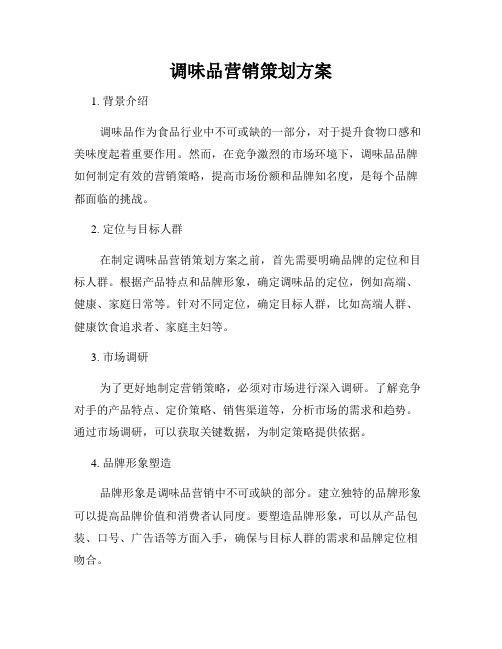 调味品营销策划方案

1. 背景介绍

调味品作为食品行业中不可或缺的一部分，对于提升食物口感和美味度起着重要作用。然而，在竞争激烈的市场环境下，调味品品牌如何制定有效的营销策略，提高市场份额和品牌知名度，是每个品牌都面临的挑战。

2. 定位与目标人群

在制定调味品营销策划方案之前，首先需要明确品牌的定位和目标人群。根据产品特点和品牌形象，确定调味品的定位，例如高端、健康、家庭日常等。针对不同定位，确定目标人群，比如高端人群、健康饮食追求者、家庭主妇等。

3. 市场调研

为了更好地制定营销策略，必须对市场进行深入调研。了解竞争对手的产品特点、定价策略、销售渠道等，分析市场的需求和趋势。通过市场调研，可以获取关键数据，为制定策略提供依据。

4. 品牌形象塑造

品牌形象是调味品营销中不可或缺的部分。建立独特的品牌形象可以提高品牌价值和消费者认同度。要塑造品牌形象，可以从产品包装、口号、广告语等方面入手，确保与目标人群的需求和品牌定位相吻合。